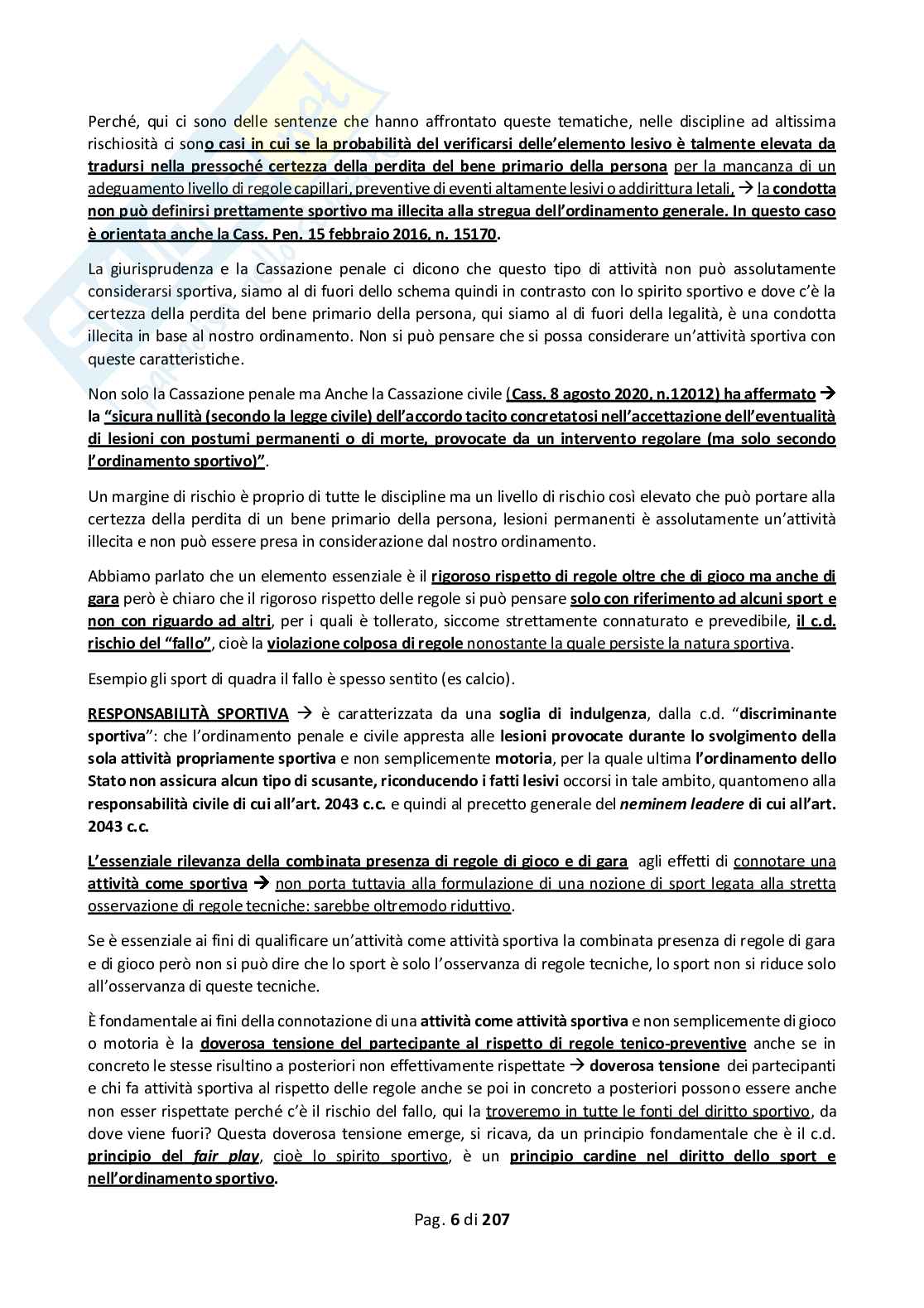 Perché, qui ci sono delle sentenze che hanno affrontato queste tematiche, nelle discipline ad altissima rischiosità ci sono casi in cui se la probabilità del verificarsi delle'elemento lesivo è talmente elevata da tradursi nella pressoché certezza della perdita del bene primario della persona per la mancanza di un adeguamento livello di regole capillari, preventive di eventi altamente lesivi o addirittura letali, → la condotta non può definirsi prettamente sportivo ma illecita alla stregua dell'ordinamento generale. In questo caso è orientata anche la Cass. Pen. 15 febbraio 2016, n. 15170.

La giurisprudenza e la Cassazione penale ci dicono che questo tipo di attività non può assolutamente considerarsi sportiva, siamo al di fuori dello schema quindi in contrasto con lo spirito sportivo e dove c'è la certezza della perdita del bene primario della persona, qui siamo al di fuori della legalità, è una condotta illecita in base al nostro ordinamento. Non si può pensare che si possa considerare un'attività sportiva con queste caratteristiche.

Non solo la Cassazione penale ma Anche la Cassazione civile (Cass. 8 agosto 2020, n.12012) ha affermato → la "sicura nullità (secondo la legge civile) dell'accordo tacito concretatosi nell'accettazione dell'eventualità di lesioni con postumi permanenti o di morte, provocate da un intervento regolare (ma solo secondo l'ordinamento sportivo)".

Un margine di rischio è proprio di tutte le discipline ma un livello di rischio così elevato che può portare alla certezza della perdita di un bene primario della persona, lesioni permanenti è assolutamente un'attività illecita e non può essere presa in considerazione dal nostro ordinamento.

Abbiamo parlato che un elemento essenziale è il rigoroso rispetto di regole oltre che di gioco ma anche di gara però è chiaro che il rigoroso rispetto delle regole si può pensare solo con riferimento ad alcuni sport e non con riguardo ad altri, per i quali è tollerato, siccome strettamente connaturato e prevedibile, il c.d. rischio del "fallo", cioè la violazione colposa di regole nonostante la quale persiste la natura sportiva.

Esempio gli sport di quadra il fallo è spesso sentito (es calcio).

RESPONSABILITÀ SPORTIVA → è caratterizzata da una soglia di indulgenza, dalla c.d. "discriminante sportiva": che l'ordinamento penale e civile appresta alle lesioni provocate durante lo svolgimento della sola attività propriamente sportiva e non semplicemente motoria, per la quale ultima l'ordinamento dello Stato non assicura alcun tipo di scusante, riconducendo i fatti lesivi occorsi in tale ambito, quantomeno alla responsabilità civile di cui all'art. 2043 c.c. e quindi al precetto generale del neminem leadere di cui all'art. 2043 c.c.

L'essenziale rilevanza della combinata presenza di regole di gioco e di gara agli effetti di connotare una attività come sportiva → non porta tuttavia alla formulazione di una nozione di sport legata alla stretta osservazione di regole tecniche: sarebbe oltremodo riduttivo.

Se è essenziale ai fini di qualificare un'attività come attività sportiva la combinata presenza di regole di gara e di gioco però non si può dire che lo sport è solo l'osservanza di regole tecniche, lo sport non si riduce solo all'osservanza di queste tecniche.

È fondamentale ai fini della connotazione di una attività come attività sportiva e non semplicemente di gioco o motoria è la doverosa tensione del partecipante al rispetto di regole tenico-preventive anche se in concreto le stesse risultino a posteriori non effettivamente rispettate → doverosa tensione dei partecipanti e chi fa attività sportiva al rispetto delle regole anche se poi in concreto a posteriori possono essere anche non esser rispettate perché c'è il rischio del fallo, qui la troveremo in tutte le fonti del diritto sportivo, da dove viene fuori? Questa doverosa tensione emerge, si ricava, da un principio fondamentale che è il c.d. principio del fair play, cioè lo spirito sportivo, è un principio cardine nel diritto dello sport e nell'ordinamento sportivo.

Pag. 6 di 207